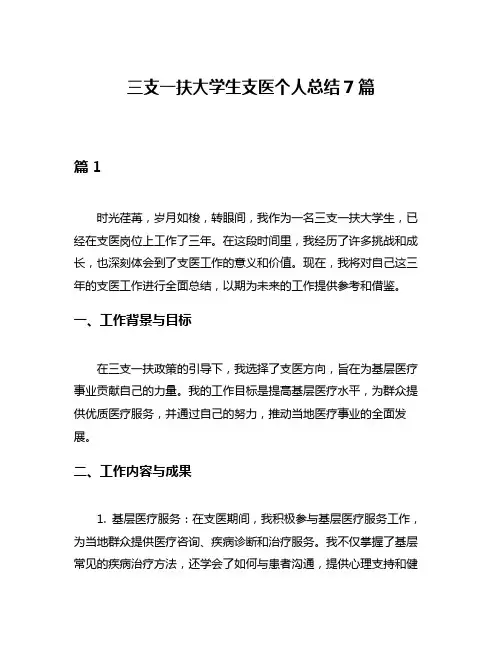 三支一扶大学生支医个人总结7篇

篇1

时光荏苒，岁月如梭，转眼间，我作为一名三支一扶大学生，已经在支医岗位上工作了三年。在这段时间里，我经历了许多挑战和成长，也深刻体会到了支医工作的意义和价值。现在，我将对自己这三年的支医工作进行全面总结，以期为未来的工作提供参考和借鉴。

一、工作背景与目标

在三支一扶政策的引导下，我选择了支医方向，旨在为基层医疗事业贡献自己的力量。我的工作目标是提高基层医疗水平，为群众提供优质医疗服务，并通过自己的努力，推动当地医疗事业的全面发展。

二、工作内容与成果

1. 基层医疗服务：在支医期间，我积极参与基层医疗服务工作，为当地群众提供医疗咨询、疾病诊断和治疗服务。我不仅掌握了基层常见的疾病治疗方法，还学会了如何与患者沟通，提供心理支持和健